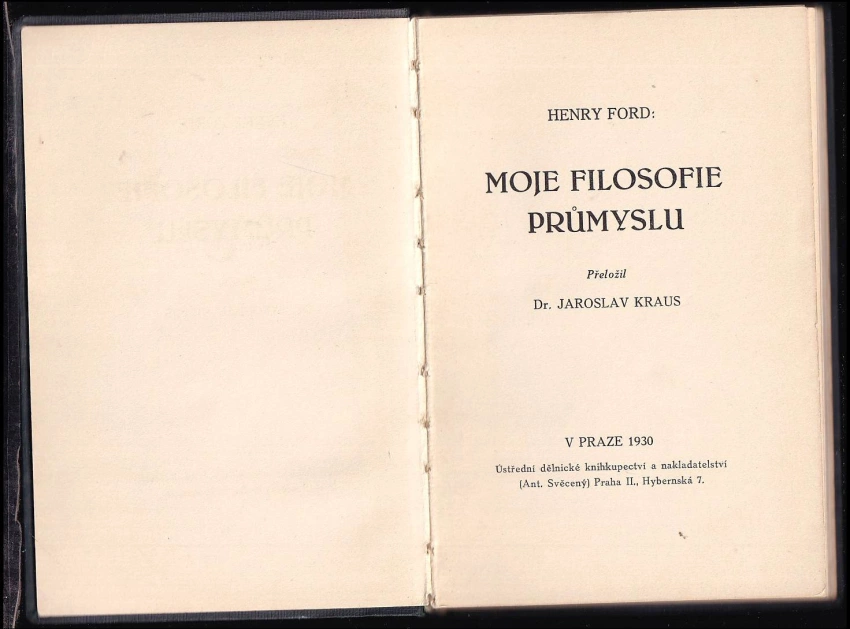 HENRY FORD:

MOJE FILOSOFIE PRŮMYSLU

Přeložil

Dr. JAROSLAV KRAUS

V PRAZE 1930

Ústřední dělnické knihkupectví a nakladatelství (Ant. Svěcený) Praha II., Hybernská 7.